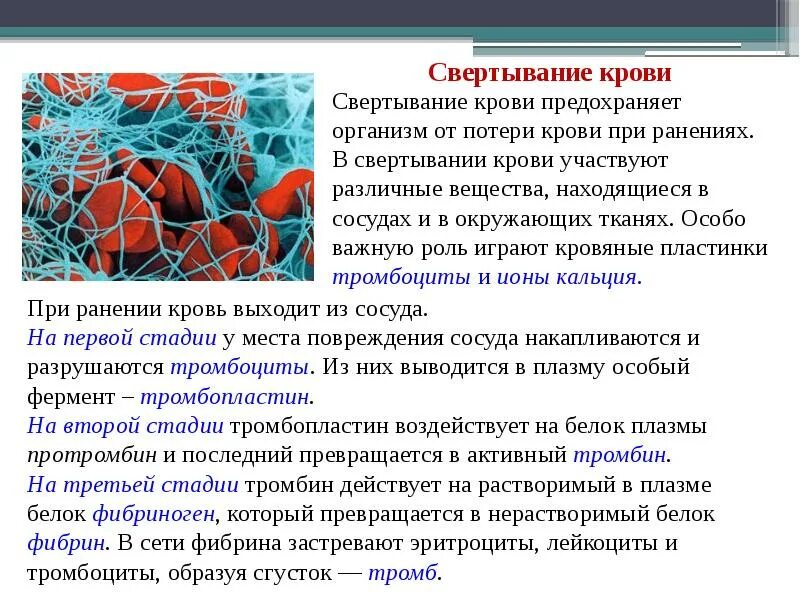 Свертывание крови

Свертывание крови предохраняет организм от потери крови при ранениях. В свертывании крови участвуют различные вещества, находящиеся в сосудах и в окружающих тканях. Особо важную роль играют кровяные пластинки тромбоциты и ионы кальция.

При ранении кровь выходит из сосуда.
На первой стадии у места повреждения сосуда накапливаются и разрушаются тромбоциты. Из них выводится в плазму особый фермент – тромбопластин.
На второй стадии тромбопластин воздействует на белок плазмы протромбин и последний превращается в активный тромбин.
На третьей стадии тромбин действует на растворимый в плазме белок фибриноген, который превращается в нерастворимый белок фибрин. В сети фибрина застревают эритроциты, лейкоциты и тромбоциты, образуя сгусток — тромб.